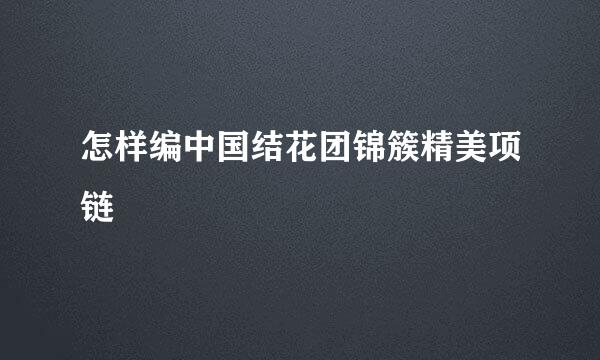 怎样编中国结花团锦簇精美项链